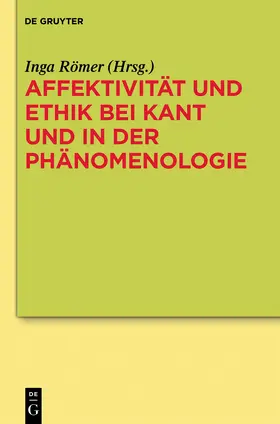 DE GRUYTER

Inga Römer (Hrsg.)

AFFEKTIVITÄT UND ETHIK BEI KANT UND IN DER PHÄNOMENOLOGIE

DE
G